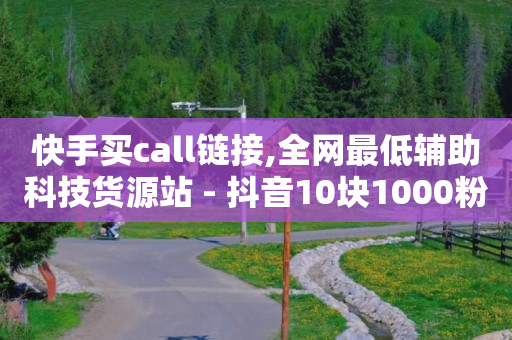 快手买call链接,全网最低辅助科技货源站 - 抖音10块1000粉